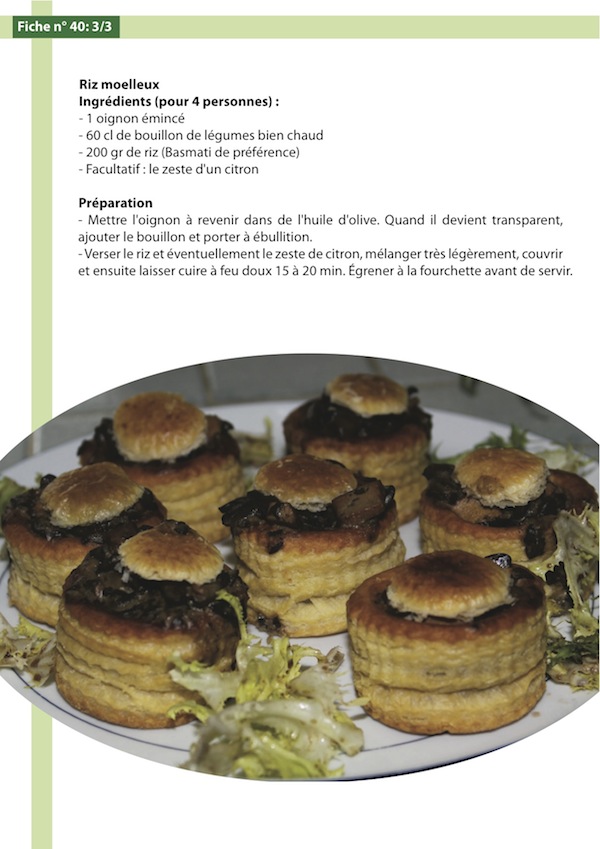 Fiche n° 40: 3/3

Riz moelleux
Ingrédients (pour 4 personnes) :
- 1 oignon émincé
- 60 cl de bouillon de légumes bien chaud
- 200 gr de riz (Basmati de préférence)
- Facultatif : le zeste d'un citron

Préparation
- Mettre l'oignon à revenir dans de l'huile d'olive. Quand il devient transparent, ajouter le bouillon et porter à ébullition.
- Verser le riz et éventuellement le zeste de citron, mélanger très légèrement, couvrir et ensuite laisser cuire à feu doux 15 à 20 min. Égrener à la fourchette avant de servir.